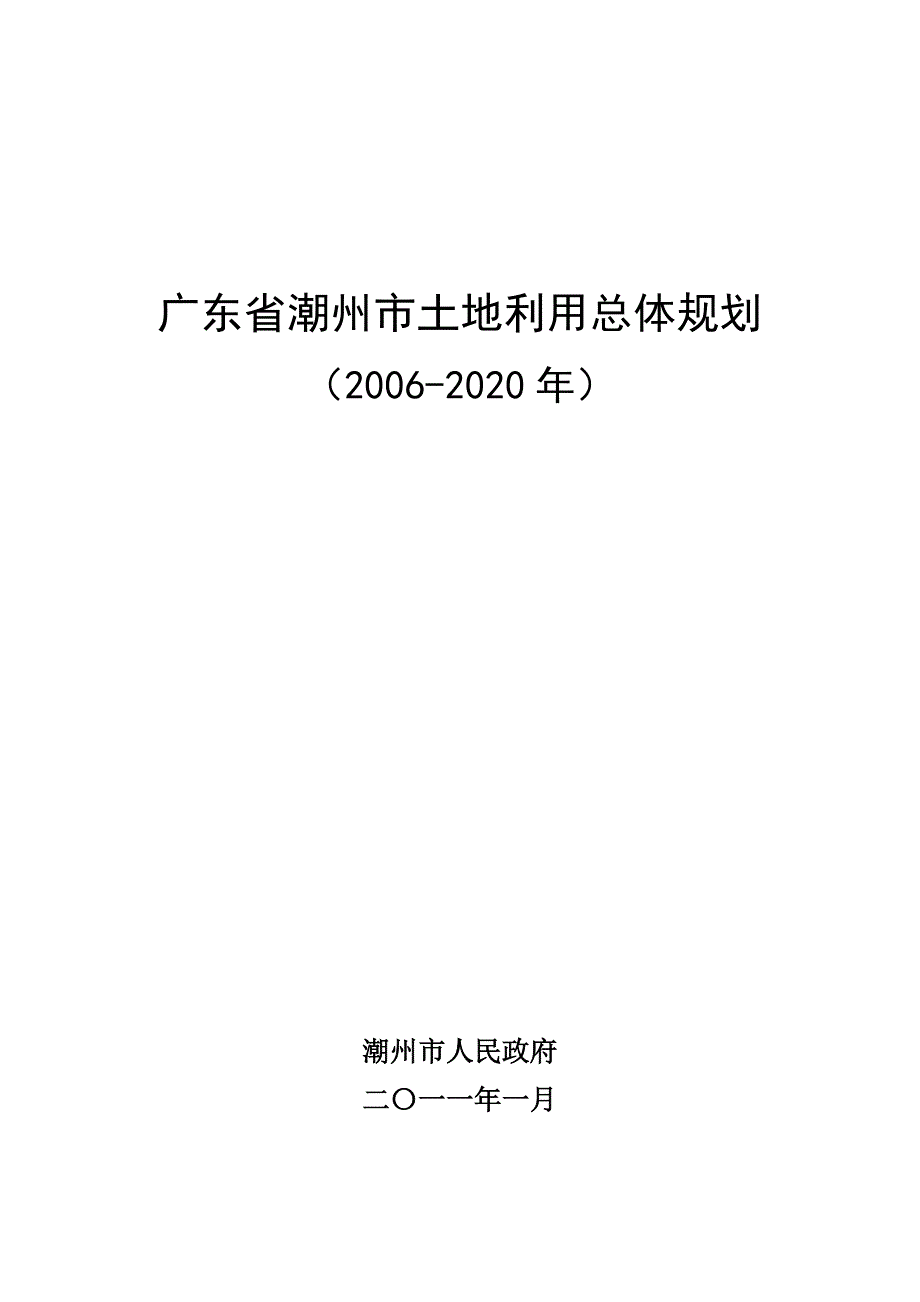 广东省潮州市土地利用总体规划

（2006-2020 年）

潮州市人民政府

二〇一一年一月